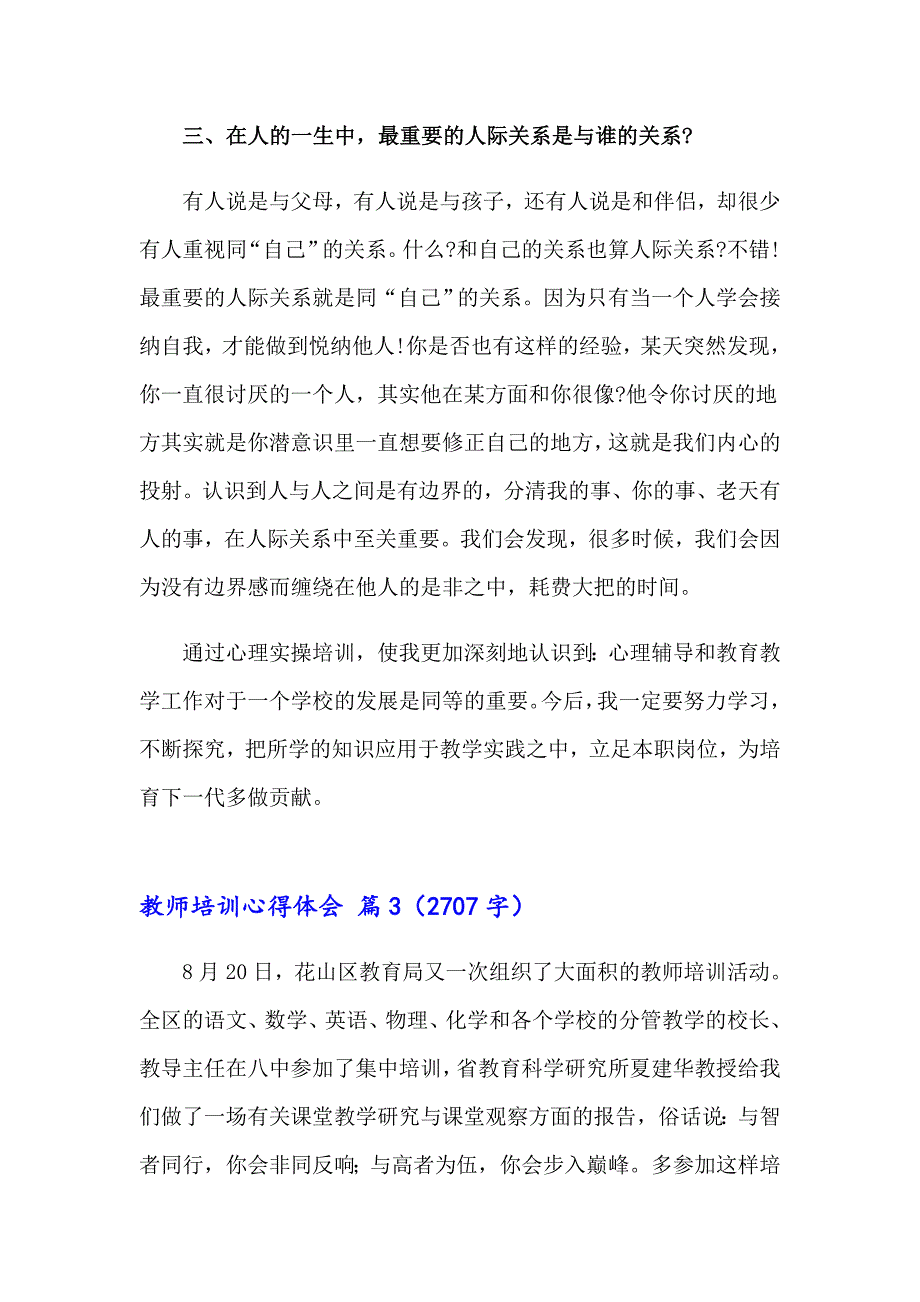 三、在人的一生中，最重要的人际关系是与谁的关系?

有人说是与父母，有人说是与孩子，还有人说是和伴侣，却很少有人重视同“自己”的关系。什么?和自己的关系也算人际关系?不错!最重要的人际关系就是同“自己”的关系。因为只有当一个人学会接纳自我，才能做到悦纳他人!你是否也有这样的经验，某天突然发现，你一直很讨厌的一个人，其实他在某方面和你很像?他令你讨厌的地方其实就是你潜意识里一直想要修正自己的地方，这就是我们内心的投射。认识到人与人之间是有边界的，分清我的事、你的事、老天有人的事，在人际关系中至关重要。我们会发现，很多时候，我们会因为没有边界感而缠绕在他人的是非之中，耗费大把的时间。

通过心理实操培训，使我更加深刻地认识到:心理辅导和教育教学工作对于一个学校的发展是同等的重要。今后，我一定要努力学习，不断探究，把所学的知识应用于教学实践之中，立足本职岗位，为培育下一代多做贡献。

教师培训心得体会 篇3（2707字）

8月20日，花山区教育局又一次组织了大面积的教师培训活动。全区的语文、数学、英语、物理、化学和各个学校的分管教学的校长、教导主任在八中参加了集中培训，省教育科学研究所夏建华教授给我们做了一场有关课堂教学研究与课堂观察方面的报告，俗话说:与智者同行，你会非同反响;与高者为伍，你会步入巅峰。多参加这样培